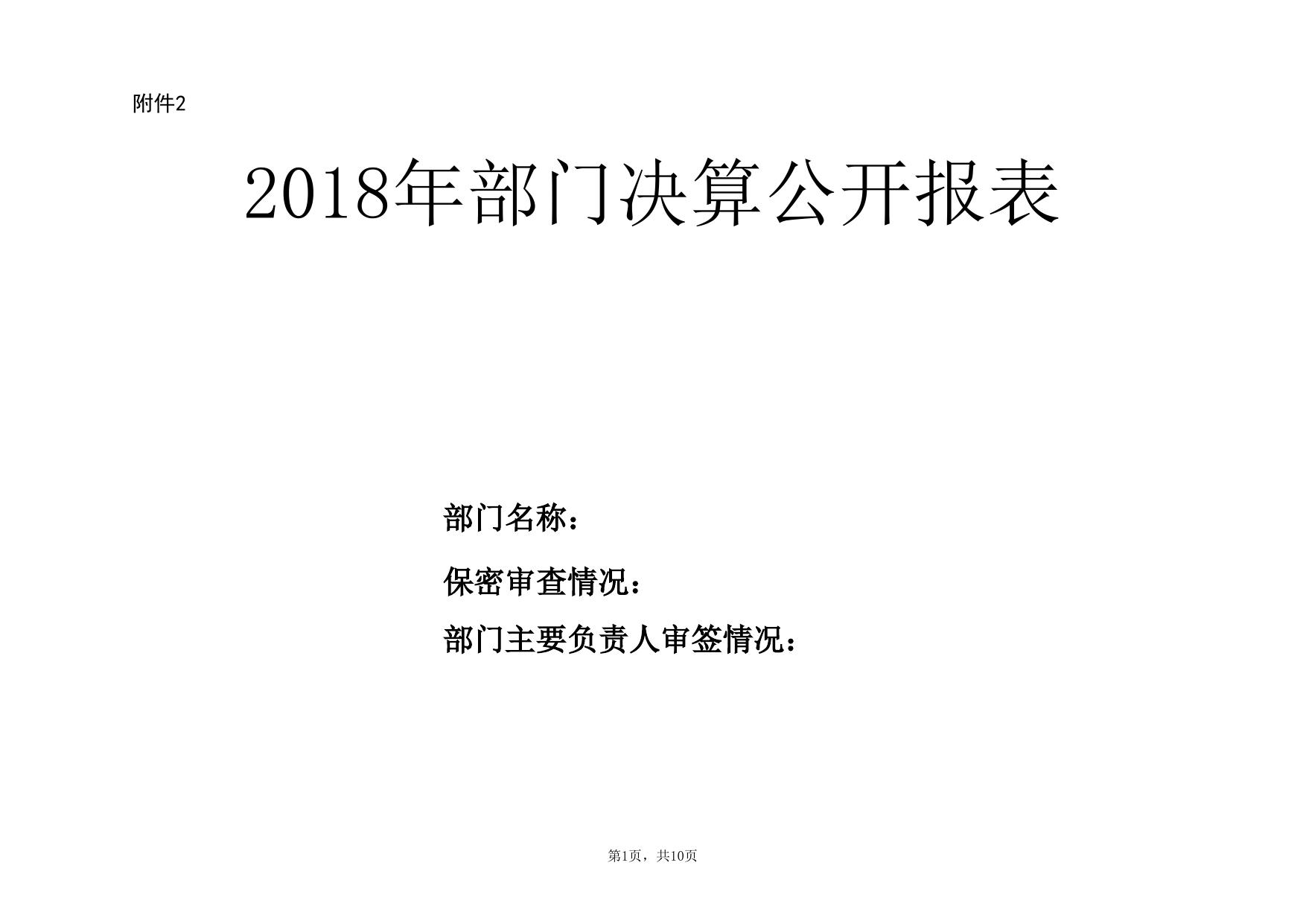 附件2

2018年部门决算公开报表

部门名称：

保密审查情况：

部门主要负责人审签情况：

第1页，共10页